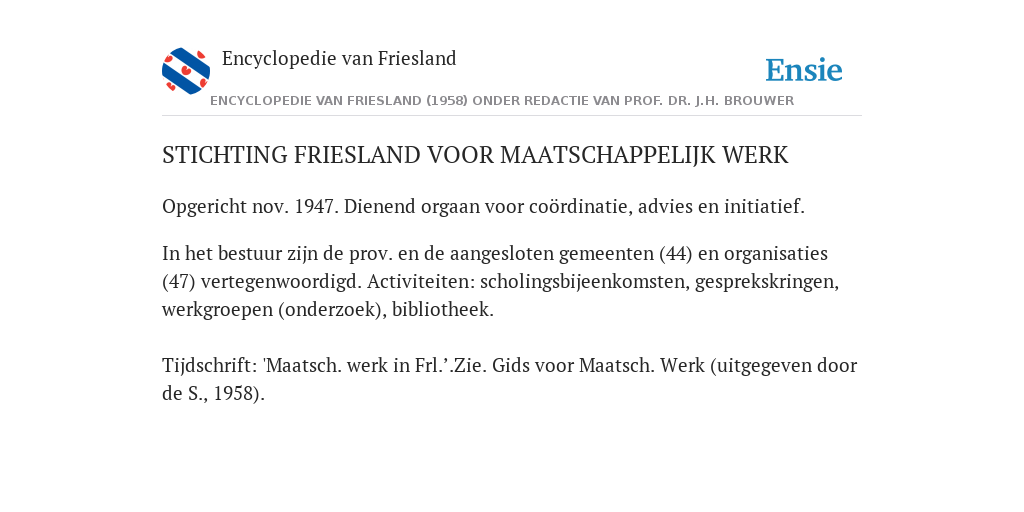 Encyclopedie van Friesland

Ensie

ENCYCLOPEDIE VAN FRIESLAND (1958) ONDER REDACTIE VAN PROF. DR. J.H. BROUWER

STICHTING FRIESLAND VOOR MAATSCHAPPELIJK WERK

Opgericht nov. 1947. Dienend orgaan voor coördinatie, advies en initiatief.

In het bestuur zijn de prov. en de aangesloten gemeenten (44) en organisaties (47) vertegenwoordigd. Activiteiten: scholingsbijeenkomsten, gesprekskringen, werkgroepen (onderzoek), bibliotheek.

Tijdschrift: 'Maatsch. werk in Frl.’.Zie. Gids voor Maatsch. Werk (uitgegeven door de S., 1958).